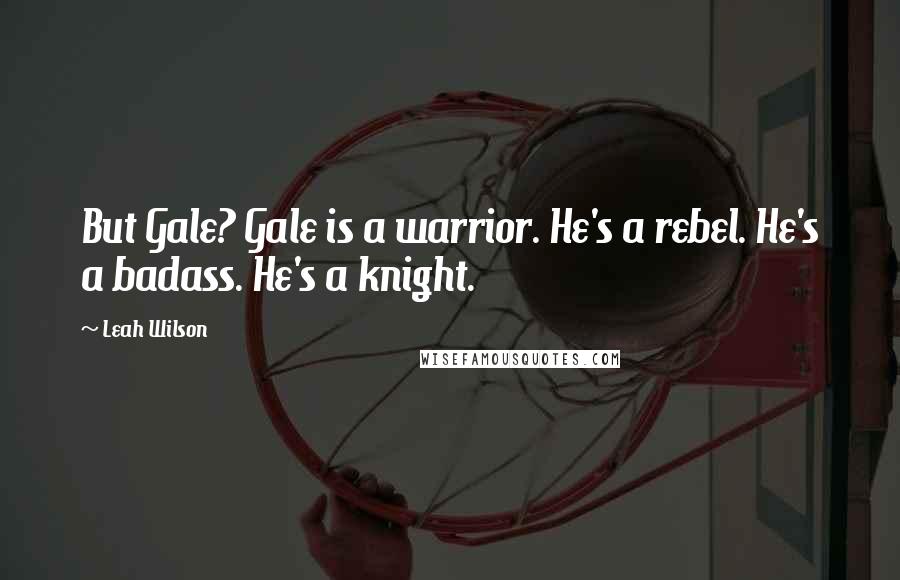 But Gale? Gale is a warrior. He's a rebel. He's a badass. He's a knight.

~ Leah Wilson

WISEFAMOUSQUOTES.COM